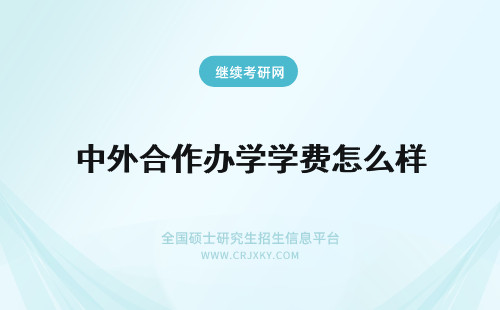 继续考研网

中外合作办学学费怎么样

全国硕士研究生招生信息平台
WWW.CRJXKY.COM